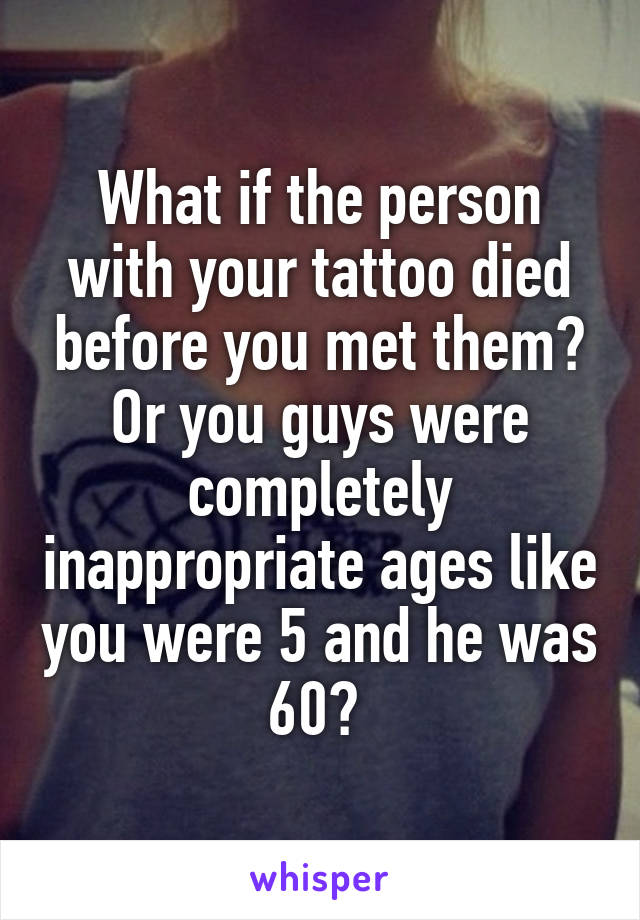 What if the person with your tattoo died before you met them? Or you guys were completely inappropriate ages like you were 5 and he was 60?

whisper